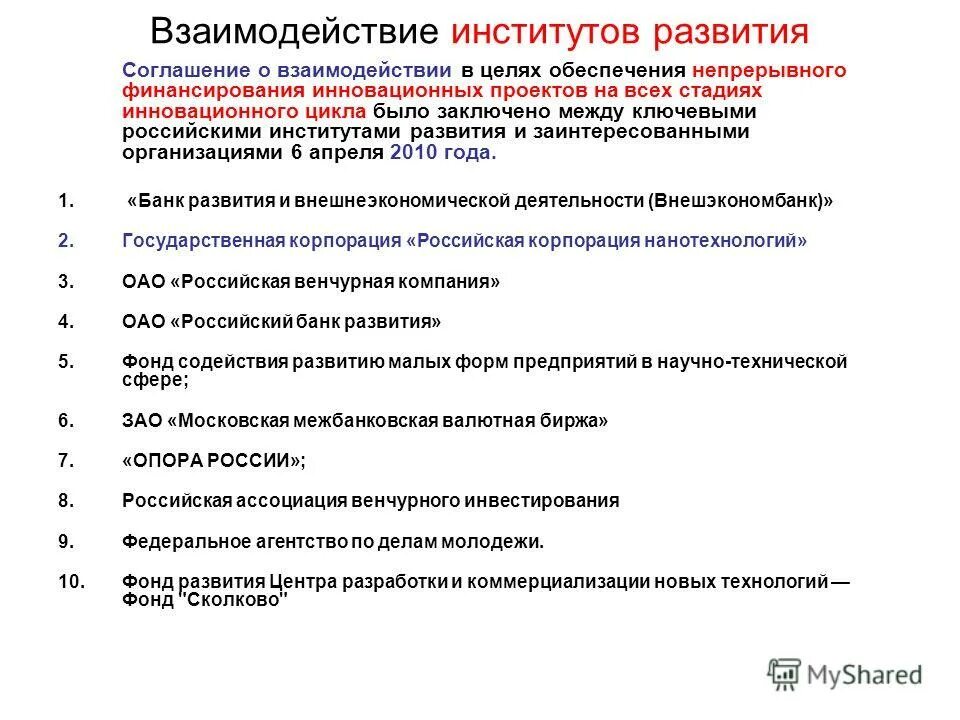 Взаимодействие институтов развития

Соглашение о взаимодействии в целях обеспечения непрерывного финансирования инновационных проектов на всех стадиях инновационного цикла было заключено между ключевыми российскими институтами развития и заинтересованными организациями 6 апреля 2010 года.

1. «Банк развития и внешнеэкономической деятельности (Внешэкономбанк)»

2. Государственная корпорация «Российская корпорация нанотехнологий»

3. ОАО «Российская венчурная компания»

4. ОАО «Российский банк развития»

5. Фонд содействия развитию малых форм предприятий в научно-технической сфере;

6. ЗАО «Московская межбанковская валютная биржа»

7. «ОПОРА РОССИИ»;

8. Российская ассоциация венчурного инвестирования

9. Федеральное агентство по делам молодежи.

10. Фонд развития Центра разработки и коммерциализации новых технологий — Фонд "Сколково"

MyShared